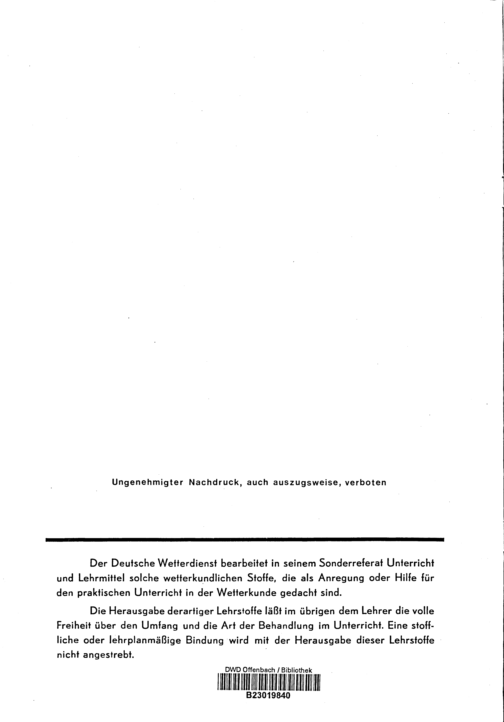 Ungenehmigter Nachdruck, auch auszugsweise, verboten

Der Deutsche Wetterdienst bearbeitet in seinem Sonderreferat Unterricht und Lehrmittel solche wetterkundlichen Stoffe, die als Anregung oder Hilfe für den praktischen Unterricht in der Wetterkunde gedacht sind.

Die Herausgabe derartiger Lehrstoffe läßt im übrigen dem Lehrer die volle Freiheit über den Umfang und die Art der Behandlung im Unterricht. Eine stoffliche oder lehrplanmäßige Bindung wird mit der Herausgabe dieser Lehrstoffe nicht angestrebt.

DWD Offenbach / Bibliothek
B23019840